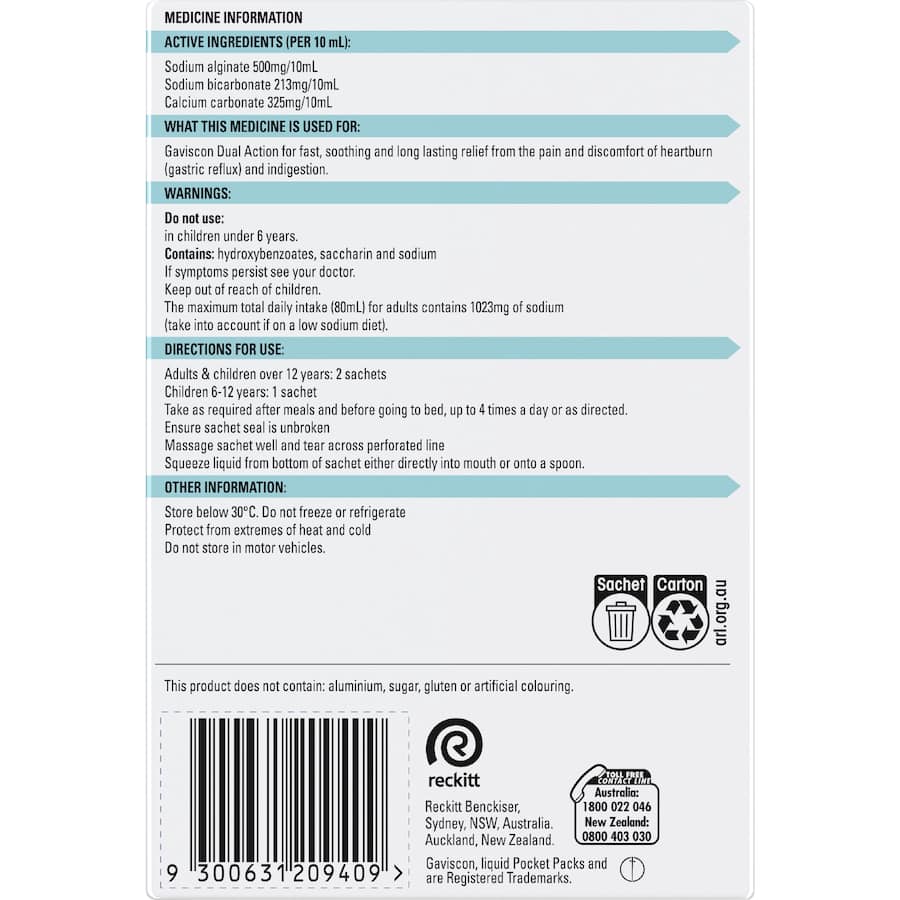 MEDICINE INFORMATION

ACTIVE INGREDIENTS (PER 10 mL):

Sodium alginate 500mg/10mL
Sodium bicarbonate 213mg/10mL
Calcium carbonate 325mg/10mL

WHAT THIS MEDICINE IS USED FOR:

Gaviscon Dual Action for fast, soothing and long lasting relief from the pain and discomfort of heartburn (gastric reflux) and indigestion.

WARNINGS:

Do not use:
in children under 6 years.
Contains: hydroxybenzoates, saccharin and sodium
If symptoms persist see your doctor.
Keep out of reach of children.
The maximum total daily intake (80mL) for adults contains 1023mg of sodium (take into account if on a low sodium diet).

DIRECTIONS FOR USE:

Adults & children over 12 years: 2 sachets
Children 6-12 years: 1 sachet
Take as required after meals and before going to bed, up to 4 times a day or as directed.
Ensure sachet seal is unbroken
Massage sachet well and tear across perforated line
Squeeze liquid from bottom of sachet either directly into mouth or onto a spoon.

OTHER INFORMATION:

Store below 30°C. Do not freeze or refrigerate
Protect from extremes of heat and cold
Do not store in motor vehicles.

Sachet
Carton
arl.org.au

This product does not contain: aluminium, sugar, gluten or artificial colouring.

9 300631 209409 >

reckitt

Reckitt Benckiser, Sydney, NSW, Australia. Auckland, New Zealand.

Gaviscon, liquid Pocket Packs and are Registered Trademarks.

TOLL FREE CONTACT LINE
Australia:
1800 022 046
New Zealand:
0800 403 030